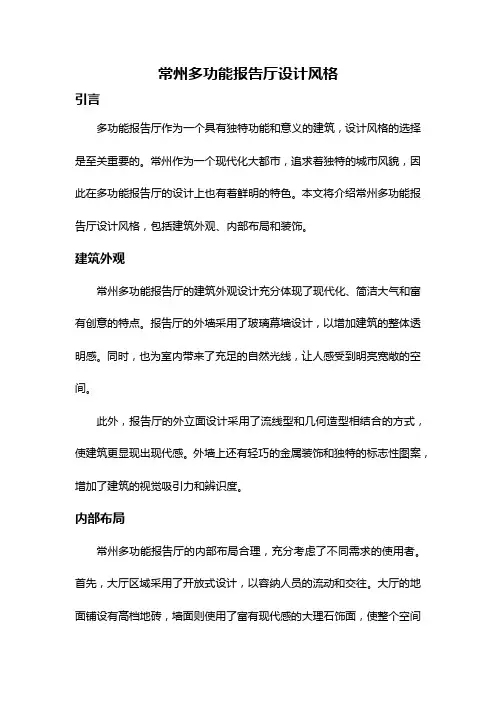 常州多功能报告厅设计风格

引言

多功能报告厅作为一个具有独特功能和意义的建筑，设计风格的选择是至关重要的。常州作为一个现代化大都市，追求着独特的城市风貌，因此在多功能报告厅的设计上也有着鲜明的特色。本文将介绍常州多功能报告厅设计风格，包括建筑外观、内部布局和装饰。

建筑外观

常州多功能报告厅的建筑外观设计充分体现了现代化、简洁大气和富有创意的特点。报告厅的外墙采用了玻璃幕墙设计，以增加建筑的整体透明感。同时，也为室内带来了充足的自然光线，让人感受到明亮宽敞的空间。

此外，报告厅的外立面设计采用了流线型和几何造型相结合的方式，使建筑更显现出现代感。外墙上还有轻巧的金属装饰和独特的标志性图案，增加了建筑的视觉吸引力和辨识度。

内部布局

常州多功能报告厅的内部布局合理，充分考虑了不同需求的使用者。首先，大厅区域采用了开放式设计，以容纳人员的流动和交往。大厅的地面铺设有高档地砖，墙面则使用了富有现代感的大理石饰面，使整个空间